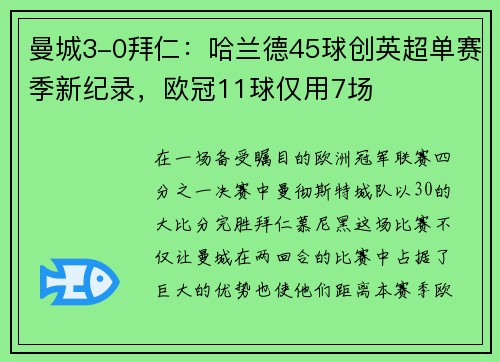 曼城3-0拜仁：哈兰德45球创英超单赛季新纪录，欧冠11球仅用7场

在一场备受瞩目的欧洲冠军联赛四分之一决赛中曼彻斯特城队以30的大比分完胜拜仁慕尼黑这场比赛不仅让曼城在两回合的比赛中占据了巨大的优势也使他们距离本赛季欧